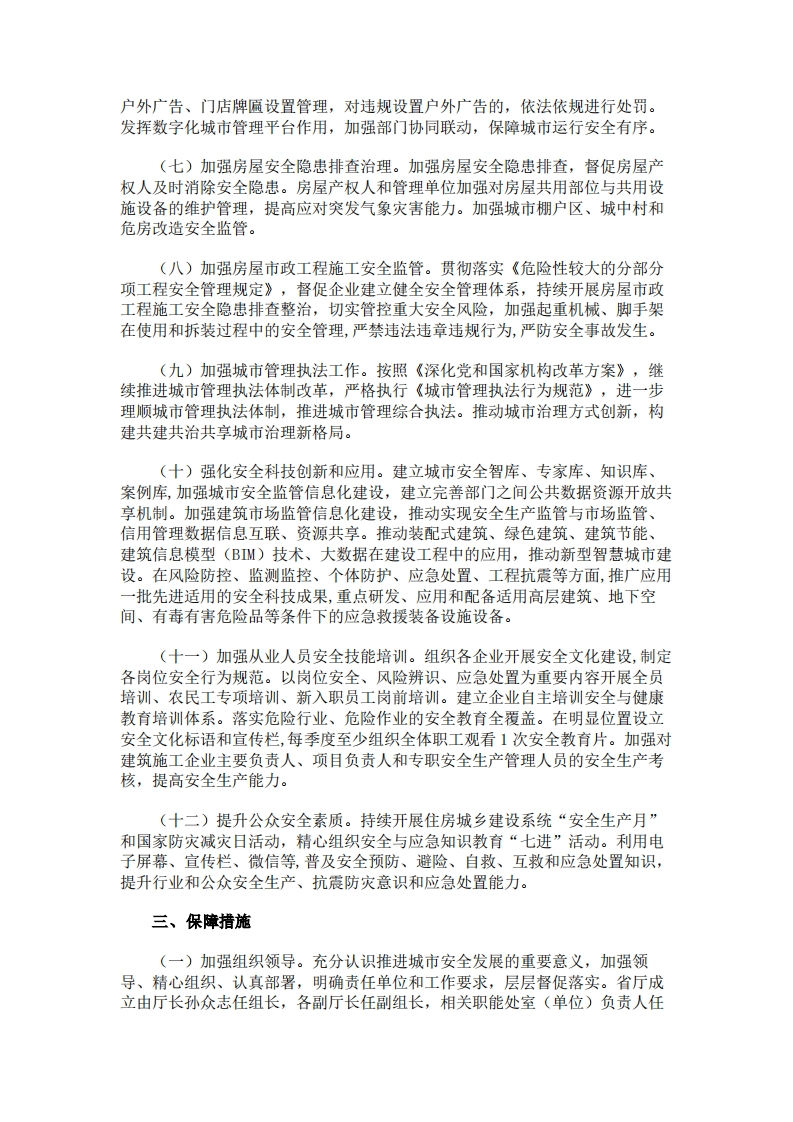 户外广告、门店牌匾设置管理，对违规设置户外广告的，依法依规进行处罚。发挥数字化城市管理平台作用，加强部门协同联动，保障城市运行安全有序。

（七）加强房屋安全隐患排查治理。加强房屋安全隐患排查，督促房屋产权人及时消除安全隐患。房屋产权人和管理单位加强对房屋共用部位与共用设施设备的维护管理，提高应对突发气象灾害能力。加强城市棚户区、城中村和危房改造安全监管。

（八）加强房屋市政工程施工安全监管。贯彻落实《危险性较大的分部分项工程安全管理规定》，督促企业建立健全安全管理体系，持续开展房屋市政工程施工安全隐患排查整治，切实管控重大安全风险，加强起重机械、脚手架在使用和拆装过程中的安全管理，严禁违法违章违规行为，严防安全事故发生。

（九）加强城市管理执法工作。按照《深化党和国家机构改革方案》，继续推进城市管理执法体制改革，严格执行《城市管理执法行为规范》，进一步理顺城市管理执法体制，推进城市管理综合执法。推动城市治理方式创新，构建共建共治共享城市治理新格局。

（十）强化安全科技创新和应用。建立城市安全智库、专家库、知识库、案例库，加强城市安全监管信息化建设，建立完善部门之间公共数据资源开放共享机制。加强建筑市场监管信息化建设，推动实现安全生产监管与市场监管、信用管理数据信息互联、资源共享。推动装配式建筑、绿色建筑、建筑节能、建筑信息模型（BIM）技术、大数据在建设工程中的应用，推动新型智慧城市建设。在风险防控、监测监控、个体防护、应急处置、工程抗震等方面，推广应用一批先进适用的安全科技成果，重点研发、应用和配备适用高层建筑、地下空间、有毒有害危险品等条件下的应急救援装备设施设备。

（十一）加强从业人员安全技能培训。组织各企业开展安全文化建设，制定各岗位安全行为规范。以岗位安全、风险辨识、应急处置为重要内容开展全员培训、农民工专项培训、新入职员工岗前培训。建立企业自主培训安全与健康教育培训体系。落实危险行业、危险作业的安全教育全覆盖。在明显位置设立安全文化标语和宣传栏，每季度至少组织全体职工观看 1 次安全教育片。加强对建筑施工企业主要负责人、项目负责人和专职安全生产管理人员的安全生产考核，提高安全生产能力。

（十二）提升公众安全素质。持续开展住房城乡建设系统“安全生产月”和国家防灾减灾日活动，精心组织安全与应急知识教育“七进”活动。利用电子屏幕、宣传栏、微信等，普及安全预防、避险、自救、互救和应急处置知识，提升行业和公众安全生产、抗震防灾意识和应急处置能力。

三、保障措施

（一）加强组织领导。充分认识推进城市安全发展的重要意义，加强领导、精心组织、认真部署，明确责任单位和工作要求，层层督促落实。省厅成立由厅长孙众志任组长，各副厅长任副组长，相关职能处室（单位）负责人任